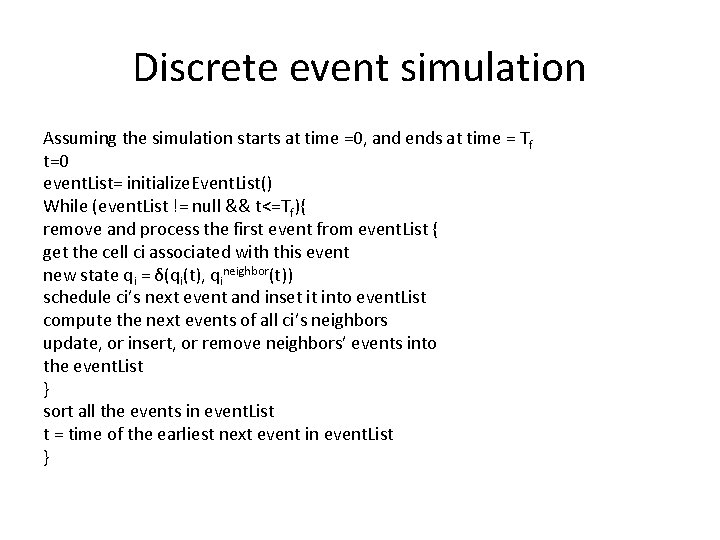 Discrete event simulation

Assuming the simulation starts at time =0, and ends at time = $T_f$
t=0
eventList= initializeEventList()
While (eventList != null && t<=$T_f$){
remove and process the first event from eventList {
get the cell ci associated with this event
new state $q_i = \delta(q_i(t), q_i^{neighbor}(t))$
schedule ci's next event and inset it into eventList
compute the next events of all ci's neighbors
update, or insert, or remove neighbors' events into the eventList
}
sort all the events in eventList
t = time of the earliest next event in eventList
}